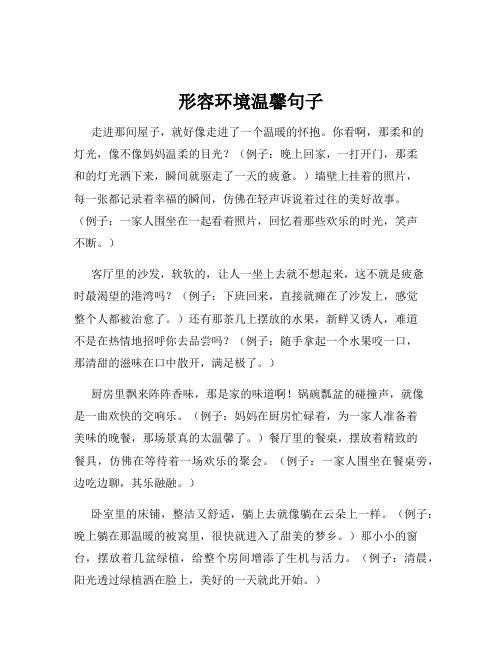 形容环境温馨句子

走进那间屋子，就好像走进了一个温暖的怀抱。你看啊，那柔和的灯光，像不像妈妈温柔的目光？（例子：晚上回家，一打开门，那柔和的灯光洒下来，瞬间就驱走了一天的疲惫。）墙壁上挂着的照片，每一张都记录着幸福的瞬间，仿佛在轻声诉说着过往的美好故事。（例子：一家人围坐在一起看着照片，回忆着那些欢乐的时光，笑声不断。）

客厅里的沙发，软软的，让人一坐上去就不想起来，这不就是疲惫时最渴望的港湾吗？（例子：下班回来，直接就瘫在了沙发上，感觉整个人都被治愈了。）还有那茶几上摆放的水果，新鲜又诱人，难道不是在热情地招呼你去品尝吗？（例子：随手拿起一个水果咬一口，那清甜的滋味在口中散开，满足极了。）

厨房里飘来阵阵香味，那是家的味道啊！锅碗瓢盆的碰撞声，就像是一曲欢快的交响乐。（例子：妈妈在厨房忙碌着，为一家人准备着美味的晚餐，那场景真的太温馨了。）餐厅里的餐桌，摆放着精致的餐具，仿佛在等待着一场欢乐的聚会。（例子：一家人围坐在餐桌旁，边吃边聊，其乐融融。）

卧室里的床铺，整洁又舒适，躺上去就像躺在云朵上一样。（例子：晚上躺在那温暖的被窝里，很快就进入了甜美的梦乡。）那小小的窗台，摆放着几盆绿植，给整个房间增添了生机与活力。（例子：清晨，阳光透过绿植洒在脸上，美好的一天就此开始。）